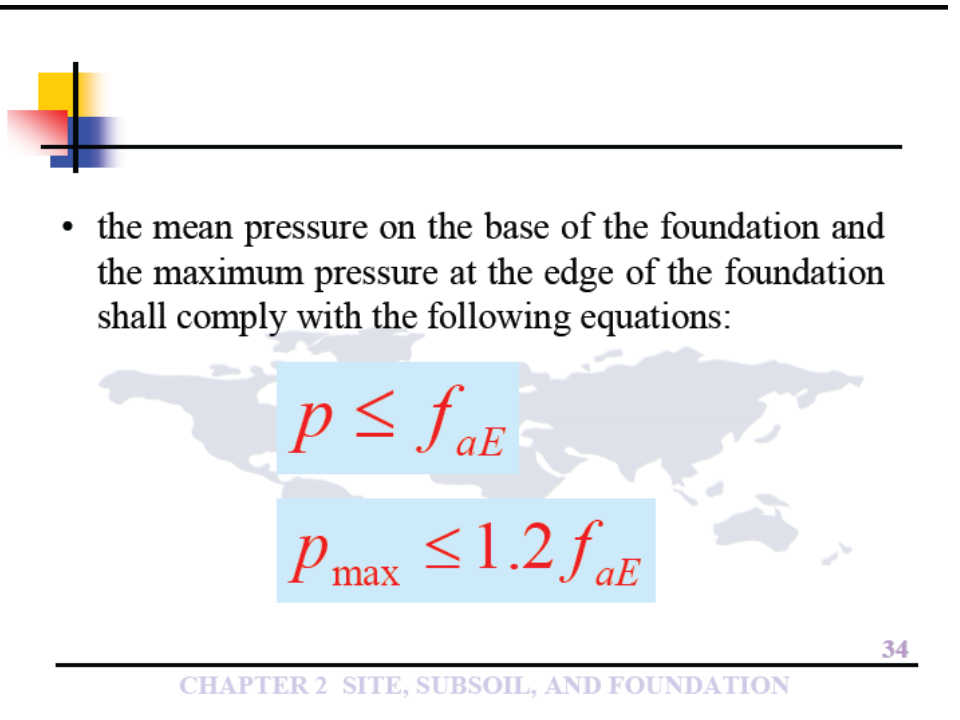 • the mean pressure on the base of the foundation and the maximum pressure at the edge of the foundation shall comply with the following equations:

$p \leq f_{aE}$

$p_{\max} \leq 1.2 f_{aE}$

34

CHAPTER 2 SITE, SUBSOIL, AND FOUNDATION